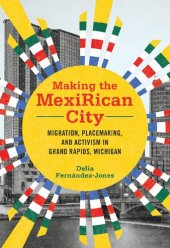 Making the MexiRican City

MIGRATION, PLACEMAKING, AND ACTIVISM IN GRAND RAPIDS, MICHIGAN

Delia Fernández-Jones